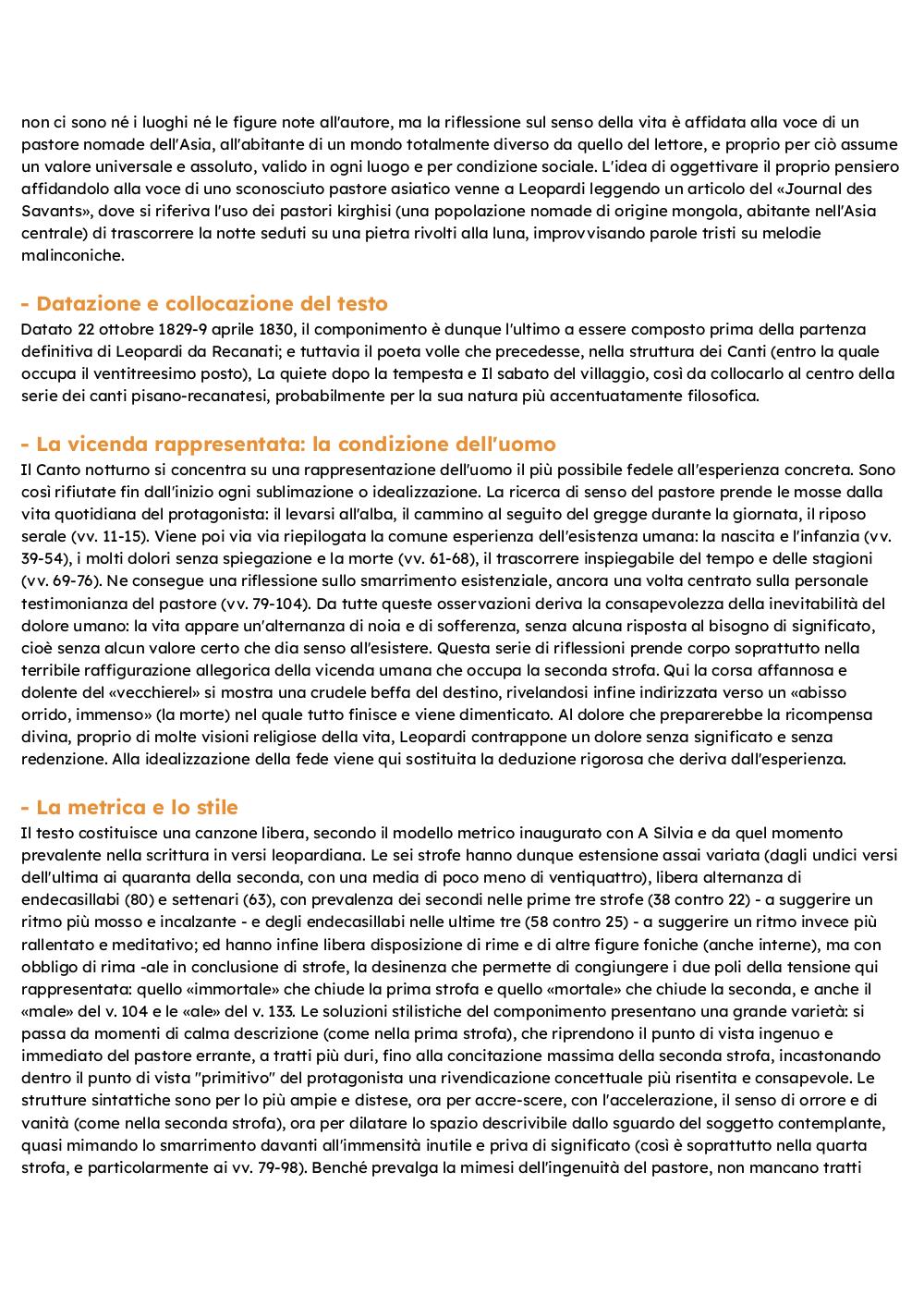 non ci sono né i luoghi né le figure note all'autore, ma la riflessione sul senso della vita è affidata alla voce di un pastore nomade dell'Asia, all'abitante di un mondo totalmente diverso da quello del lettore, e proprio per ciò assume un valore universale e assoluto, valido in ogni luogo e per condizione sociale. L'idea di oggettivare il proprio pensiero affidandolo alla voce di uno sconosciuto pastore asiatico venne a Leopardi leggendo un articolo del «Journal des Savants», dove si riferiva l'uso dei pastori kirghisi (una popolazione nomade di origine mongola, abitante nell'Asia centrale) di trascorrere la notte seduti su una pietra rivolti alla luna, improvvisando parole tristi su melodie malinconiche.

- Datazione e collocazione del testo
Datato 22 ottobre 1829-9 aprile 1830, il componimento è dunque l'ultimo a essere composto prima della partenza definitiva di Leopardi da Recanati; e tuttavia il poeta volle che precedesse, nella struttura dei Canti (entro la quale occupa il ventitreesimo posto), La quiete dopo la tempesta e Il sabato del villaggio, così da collocarlo al centro della serie dei canti pisano-recanatesi, probabilmente per la sua natura più accentuatamente filosofica.

- La vicenda rappresentata: la condizione dell'uomo
Il Canto notturno si concentra su una rappresentazione dell'uomo il più possibile fedele all'esperienza concreta. Sono così rifiutate fin dall'inizio ogni sublimazione o idealizzazione. La ricerca di senso del pastore prende le mosse dalla vita quotidiana del protagonista: il levarsi all'alba, il cammino al seguito del gregge durante la giornata, il riposo serale (vv. 11-15). Viene poi via via riepilogata la comune esperienza dell'esistenza umana: la nascita e l'infanzia (vv. 39-54), i molti dolori senza spiegazione e la morte (vv. 61-68), il trascorrere inspiegabile del tempo e delle stagioni (vv. 69-76). Ne consegue una riflessione sullo smarrimento esistenziale, ancora una volta centrato sulla personale testimonianza del pastore (vv. 79-104). Da tutte queste osservazioni deriva la consapevolezza della inevitabilità del dolore umano: la vita appare un'alternanza di noia e di sofferenza, senza alcuna risposta al bisogno di significato, cioè senza alcun valore certo che dia senso all'esistere. Questa serie di riflessioni prende corpo soprattutto nella terribile raffigurazione allegorica della vicenda umana che occupa la seconda strofa. Qui la corsa affannosa e dolente del «vecchierel» si mostra una crudele beffa del destino, rivelandosi infine indirizzata verso un «abisso orrido, immenso» (la morte) nel quale tutto finisce e viene dimenticato. Al dolore che preparerebbe la ricompensa divina, proprio di molte visioni religiose della vita, Leopardi contrappone un dolore senza significato e senza redenzione. Alla idealizzazione della fede viene qui sostituita la deduzione rigorosa che deriva dall'esperienza.

- La metrica e lo stile
Il testo costituisce una canzone libera, secondo il modello metrico inaugurato con A Silvia e da quel momento prevalente nella scrittura in versi leopardiana. Le sei strofe hanno dunque estensione assai variata (dagli undici versi dell'ultima ai quaranta della seconda, con una media di poco meno di ventiquattro), libera alternanza di endecasillabi (80) e settenari (63), con prevalenza dei secondi nelle prime tre strofe (38 contro 22) - a suggerire un ritmo più mosso e incalzante - e degli endecasillabi nelle ultime tre (58 contro 25) - a suggerire un ritmo invece più rallentato e meditativo; ed hanno infine libera disposizione di rime e di altre figure foniche (anche interne), ma con obbligo di rima -ale in conclusione di strofe, la desinenza che permette di congiungere i due poli della tensione qui rappresentata: quello «immortale» che chiude la prima strofa e quello «mortale» che chiude la seconda, e anche il «male» del v. 104 e le «ale» del v. 133. Le soluzioni stilistiche del componimento presentano una grande varietà: si passa da momenti di calma descrizione (come nella prima strofa), che riprendono il punto di vista ingenuo e immediato del pastore errante, a tratti più duri, fino alla concitazione massima della seconda strofa, incastonando dentro il punto di vista "primitivo" del protagonista una rivendicazione concettuale più risentita e consapevole. Le strutture sintattiche sono per lo più ampie e distese, ora per accre-scere, con l'accelerazione, il senso di orrore e di vanità (come nella seconda strofa), ora per dilatare lo spazio descrivibile dallo sguardo del soggetto contemplante, quasi mimando lo smarrimento davanti all'immensità inutile e priva di significato (così è soprattutto nella quarta strofa, e particolarmente ai vv. 79-98). Benché prevalga la mimesi dell'ingenuità del pastore, non mancano tratti